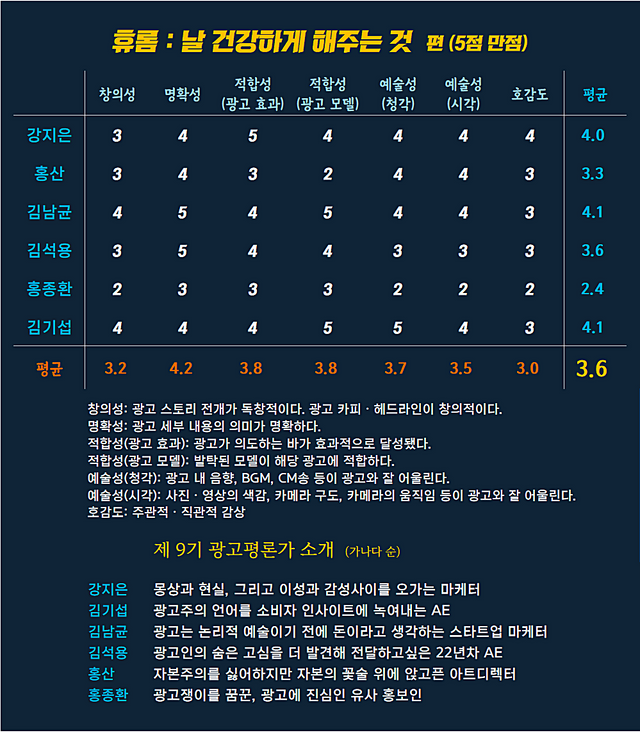 휴롬 : 날 건강하게 해주는 것 편 (5점 만점)

| | 창의성 | 명확성 | 적합성 (광고 효과) | 적합성 (광고 모델) | 예술성 (청각) | 예술성 (시각) | 호감도 | 평균 |
|---|---|---|---|---|---|---|---|---|
| 강지은 | 3 | 4 | 5 | 4 | 4 | 4 | 4 | 4.0 |
| 홍산 | 3 | 4 | 3 | 2 | 4 | 4 | 3 | 3.3 |
| 김남균 | 4 | 5 | 4 | 5 | 4 | 4 | 3 | 4.1 |
| 김석용 | 3 | 5 | 4 | 4 | 3 | 3 | 3 | 3.6 |
| 홍종환 | 2 | 3 | 3 | 3 | 2 | 2 | 2 | 2.4 |
| 김기섭 | 4 | 4 | 4 | 5 | 5 | 4 | 3 | 4.1 |
| 평균 | 3.2 | 4.2 | 3.8 | 3.8 | 3.7 | 3.5 | 3.0 | 3.6 |

창의성: 광고 스토리 전개가 독창적이다. 광고 카피 · 헤드라인이 창의적이다.
명확성: 광고 세부 내용의 의미가 명확하다.
적합성(광고 효과): 광고가 의도하는 바가 효과적으로 달성됐다.
적합성(광고 모델): 발탁된 모델이 해당 광고에 적합하다.
예술성(청각): 광고 내 음향, BGM, CM송 등이 광고와 잘 어울린다.
예술성(시각): 사진 · 영상의 색감, 카메라 구도, 카메라의 움직임 등이 광고와 잘 어울린다.
호감도: 주관적 · 직관적 감상

제 9기 광고평론가 소개 (가나다 순)

강지은 몽상과 현실, 그리고 이성과 감성사이를 오가는 마케터
김기섭 광고주의 언어를 소비자 인사이트에 녹여내는 AE
김남균 광고는 논리적 예술이기 전에 돈이라고 생각하는 스타트업 마케터
김석용 광고인의 숨은 고심을 더 발견해 전달하고싶은 22년차 AE
홍산 자본주의를 싫어하지만 자본의 꽃술 위에 앉고픈 아트디렉터
홍종환 광고쟁이를 꿈꾼, 광고에 진심인 유사 홍보인